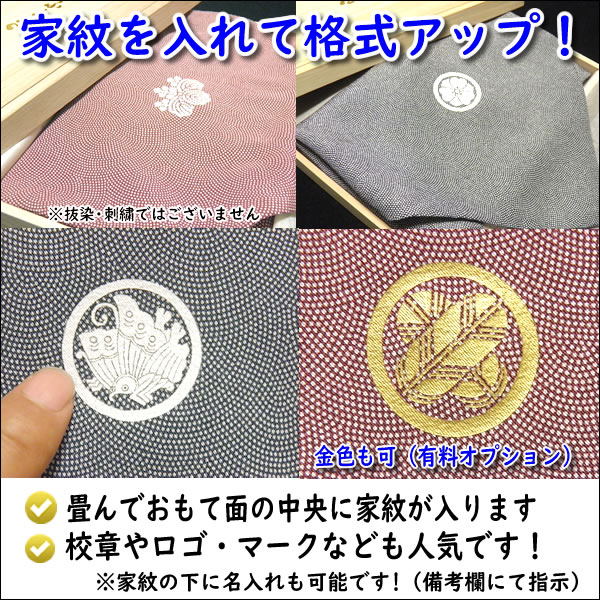 家紋を入れて格式アップ！

※抜染・刺繍ではございません

金色も可（有料オプション）

畳んでおもて面の中央に家紋が入ります
校章やロゴ・マークなども人気です！
※家紋の下に名入れも可能です！（備考欄にて指示）